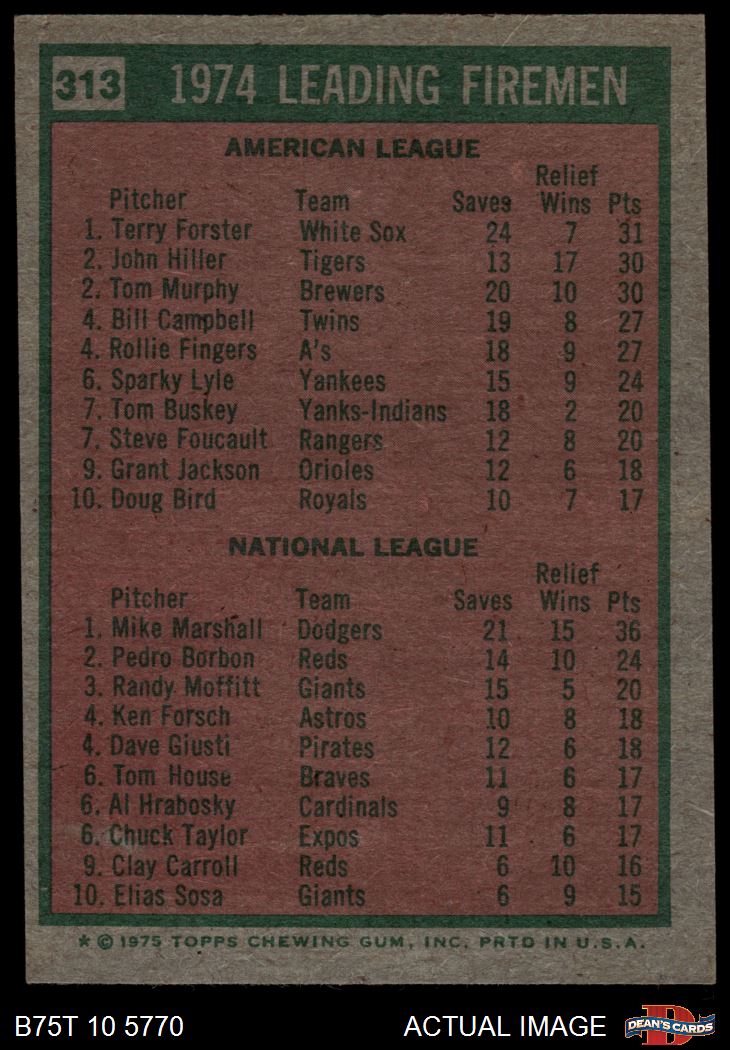 313 1974 LEADING FIREMEN

AMERICAN LEAGUE

| Pitcher | Team | Saves | Relief Wins | Pts |
|---|---|---|---|---|
| 1. Terry Forster | White Sox | 24 | 7 | 31 |
| 2. John Hiller | Tigers | 13 | 17 | 30 |
| 2. Tom Murphy | Brewers | 20 | 10 | 30 |
| 4. Bill Campbell | Twins | 19 | 8 | 27 |
| 4. Rollie Fingers | A's | 18 | 9 | 27 |
| 6. Sparky Lyle | Yankees | 15 | 9 | 24 |
| 7. Tom Buskey | Yanks-Indians | 18 | 2 | 20 |
| 7. Steve Foucault | Rangers | 12 | 8 | 20 |
| 9. Grant Jackson | Orioles | 12 | 6 | 18 |
| 10. Doug Bird | Royals | 10 | 7 | 17 |

NATIONAL LEAGUE

| Pitcher | Team | Saves | Relief Wins | Pts |
|---|---|---|---|---|
| 1. Mike Marshall | Dodgers | 21 | 15 | 36 |
| 2. Pedro Borbon | Reds | 14 | 10 | 24 |
| 3. Randy Moffitt | Giants | 15 | 5 | 20 |
| 4. Ken Forsch | Astros | 10 | 8 | 18 |
| 4. Dave Giusti | Pirates | 12 | 6 | 18 |
| 6. Tom House | Braves | 11 | 6 | 17 |
| 6. Al Hrabosky | Cardinals | 9 | 8 | 17 |
| 6. Chuck Taylor | Expos | 11 | 6 | 17 |
| 9. Clay Carroll | Reds | 6 | 10 | 16 |
| 10. Elias Sosa | Giants | 6 | 9 | 15 |

* © 1975 TOPPS CHEWING GUM, INC. PRTD IN U.S.A.

B75T 10 5770

ACTUAL IMAGE

DEAN'S CARDS